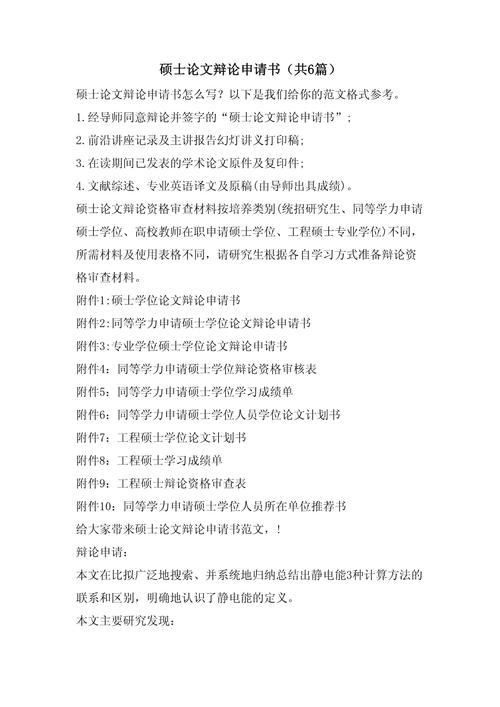 硕士论文辩论申请书（共6篇）

硕士论文辩论申请书怎么写？以下是我们给你的范文格式参考。

1.经导师同意辩论并签字的“硕士论文辩论申请书”；

2.前沿讲座记录及主讲报告幻灯讲义打印稿;

3.在读期间已发表的学术论文原件及复印件;

4.文献综述、专业英语译文及原稿(由导师出具成绩)。

硕士论文辩论资格审查材料按培养类别(统招研究生、同等学力申请硕士学位、高校教师在职申请硕士学位、工程硕士专业学位)不同，所需材料及使用表格不同，请研究生根据各自学习方式准备辩论资格审查材料。

附件1:硕士学位论文辩论申请书

附件2:同等学力申请硕士学位论文辩论申请书

附件3:专业学位硕士学位论文辩论申请书

附件4：同等学力申请硕士学位辩论资格审核表

附件5：同等学力申请硕士学位学习成绩单

附件6：同等学力申请硕士学位人员学位论文计划书

附件7：工程硕士学位论文计划书

附件8：工程硕士学习成绩单

附件9：工程硕士辩论资格审查表

附件10：同等学力申请硕士学位人员所在单位推荐书

给大家带来硕士论文辩论申请书范文，！

辩论申请：

本文在比拟广泛地搜索、并系统地归纳总结出静电能3种计算方法的联系和区别，明确地认识了静电能的定义。

本文主要研究发现：